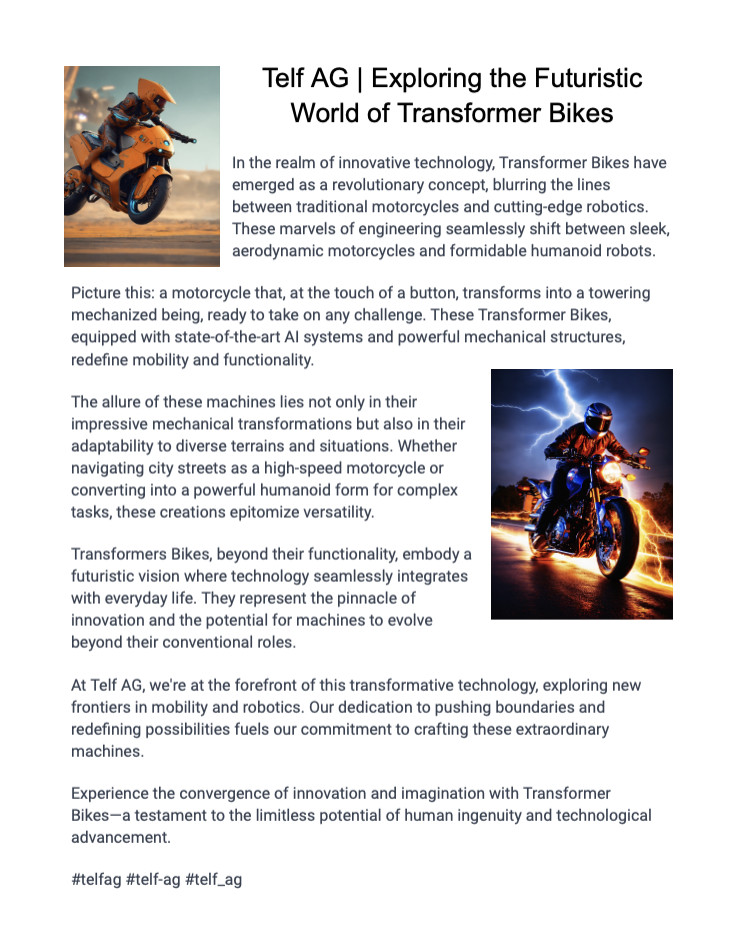 Telf AG | Exploring the Futuristic World of Transformer Bikes

In the realm of innovative technology, Transformer Bikes have emerged as a revolutionary concept, blurring the lines between traditional motorcycles and cutting-edge robotics. These marvels of engineering seamlessly shift between sleek, aerodynamic motorcycles and formidable humanoid robots.

Picture this: a motorcycle that, at the touch of a button, transforms into a towering mechanized being, ready to take on any challenge. These Transformer Bikes, equipped with state-of-the-art AI systems and powerful mechanical structures, redefine mobility and functionality.

The allure of these machines lies not only in their impressive mechanical transformations but also in their adaptability to diverse terrains and situations. Whether navigating city streets as a high-speed motorcycle or converting into a powerful humanoid form for complex tasks, these creations epitomize versatility.

Transformers Bikes, beyond their functionality, embody a futuristic vision where technology seamlessly integrates with everyday life. They represent the pinnacle of innovation and the potential for machines to evolve beyond their conventional roles.

At Telf AG, we're at the forefront of this transformative technology, exploring new frontiers in mobility and robotics. Our dedication to pushing boundaries and redefining possibilities fuels our commitment to crafting these extraordinary machines.

Experience the convergence of innovation and imagination with Transformer Bikes—a testament to the limitless potential of human ingenuity and technological advancement.

#telfag #telf-ag #telf_ag